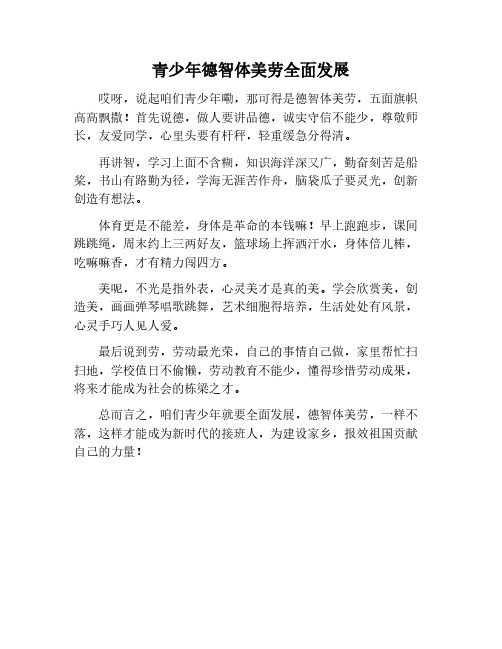 青少年德智体美劳全面发展

哎呀，说起咱们青少年嘞，那可得是德智体美劳，五面旗帜高高飘撒！首先说德，做人要讲品德，诚实守信不能少，尊敬师长，友爱同学，心里头要有杆秤，轻重缓急分得清。

再讲智，学习上面不含糊，知识海洋深又广，勤奋刻苦是船桨，书山有路勤为径，学海无涯苦作舟，脑袋瓜子要灵光，创新创造有想法。

体育更是不能差，身体是革命的本钱嘛！早上跑跑步，课间跳跳绳，周末约上三两好友，篮球场上挥洒汗水，身体倍儿棒，吃嘛嘛香，才有精力闯四方。

美呢，不光是指外表，心灵美才是真的美。学会欣赏美，创造美，画画弹琴唱歌跳舞，艺术细胞得培养，生活处处有风景，心灵手巧人见人爱。

最后说到劳，劳动最光荣，自己的事情自己做，家里帮忙扫扫地，学校值日不偷懒，劳动教育不能少，懂得珍惜劳动成果，将来才能成为社会的栋梁之才。

总而言之，咱们青少年就要全面发展，德智体美劳，一样不落，这样才能成为新时代的接班人，为建设家乡，报效祖国贡献自己的力量！